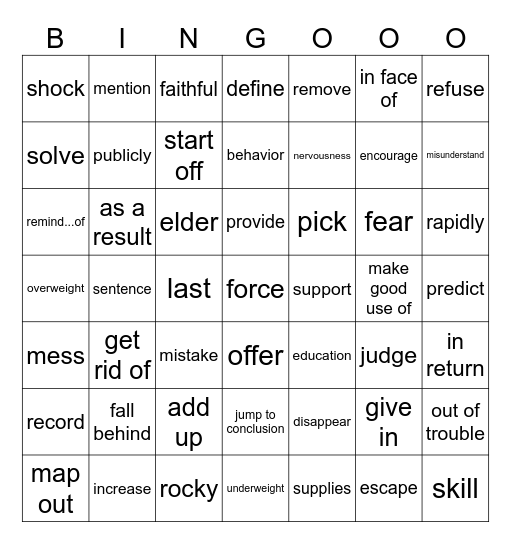 | B | I | N | G | O | O | O |
|---|---|---|---|---|---|---|
| shock | mention | faithful | define | remove | in face of | refuse |
| solve | publicly | start off | behavior | nervousness | encourage | misunderstand |
| remind...of | as a result | elder | provide | pick | fear | rapidly |
| overweight | sentence | last | force | support | make good use of | predict |
| mess | get rid of | mistake | offer | education | judge | in return |
| record | fall behind | add up | jump to conclusion | disappear | give in | out of trouble |
| map out | increase | rocky | underweight | supplies | escape | skill |